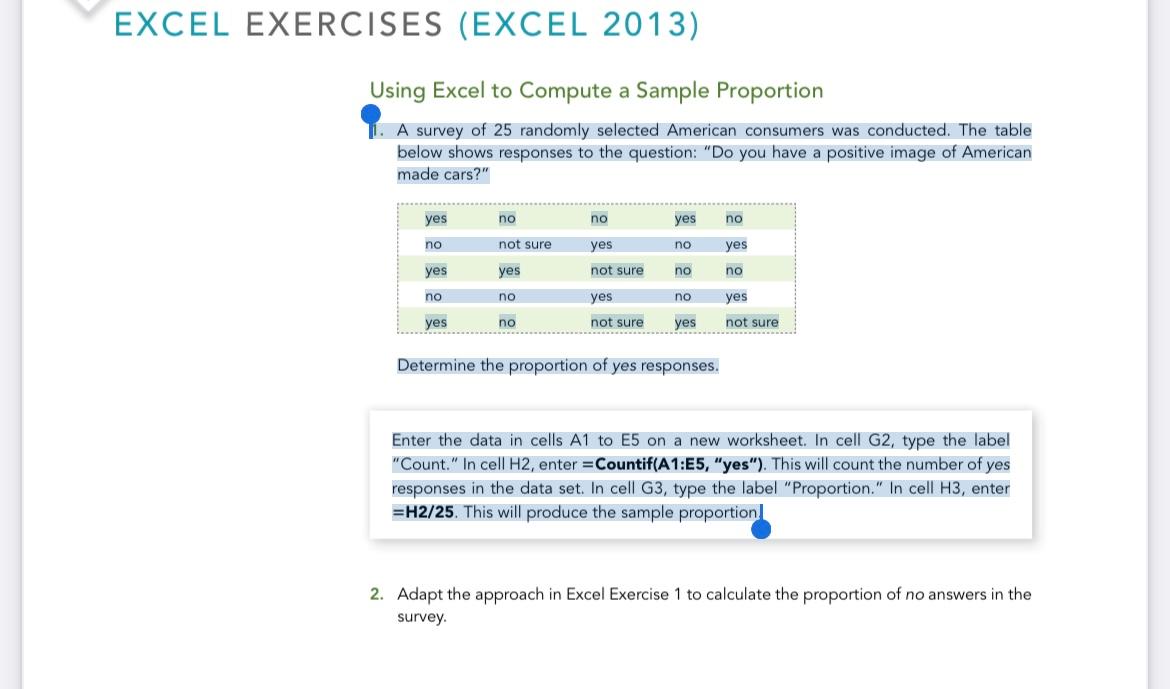 EXCEL EXERCISES (EXCEL 2013)

Using Excel to Compute a Sample Proportion

1. A survey of 25 randomly selected American consumers was conducted. The table below shows responses to the question: "Do you have a positive image of American made cars?"

| yes | no | no | yes | no |
|---|---|---|---|---|
| no | not sure | yes | no | yes |
| yes | yes | not sure | no | no |
| no | no | yes | no | yes |
| yes | no | not sure | yes | not sure |

Determine the proportion of yes responses.

Enter the data in cells A1 to E5 on a new worksheet. In cell G2, type the label "Count." In cell H2, enter =Countif(A1:E5, "yes"). This will count the number of yes responses in the data set. In cell G3, type the label "Proportion." In cell H3, enter =H2/25. This will produce the sample proportion.

2. Adapt the approach in Excel Exercise 1 to calculate the proportion of no answers in the survey.